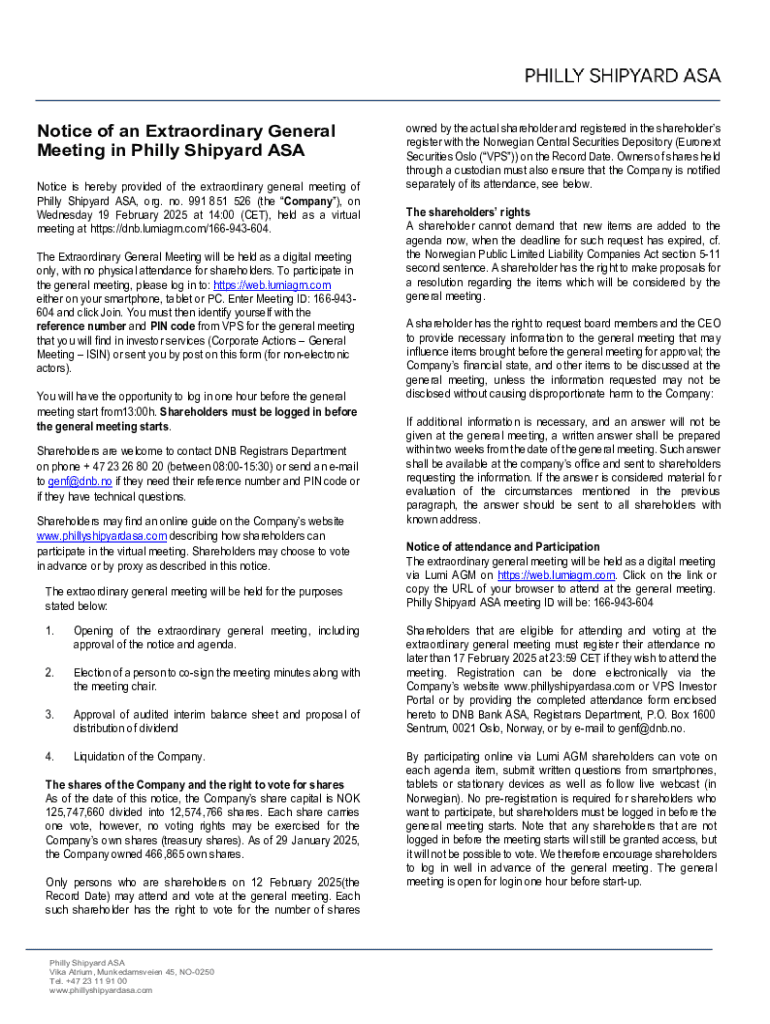 PHILLY SHIPYARD ASA

Notice of an Extraordinary General Meeting in Philly Shipyard ASA

Notice is hereby provided of the extraordinary general meeting of Philly Shipyard ASA, org. no. 991 851 526 (the "Company"), on Wednesday 19 February 2025 at 14:00 (CET), held as a virtual meeting at https://dnb.lumiagm.com/166-943-604.

The Extraordinary General Meeting will be held as a digital meeting only, with no physical attendance for shareholders. To participate in the general meeting, please log in to: https://web.lumiagm.com either on your smartphone, tablet or PC. Enter Meeting ID: 166-943-604 and click Join. You must then identify yourself with the reference number and PIN code from VPS for the general meeting that you will find in investor services (Corporate Actions – General Meeting – ISIN) or sent you by post on this form (for non-electronic actors).

You will have the opportunity to log in one hour before the general meeting start from13:00h. Shareholders must be logged in before the general meeting starts.

Shareholders are welcome to contact DNB Registrars Department on phone + 47 23 26 80 20 (between 08:00-15:30) or send an e-mail to genf@dnb.no if they need their reference number and PIN code or if they have technical questions.

Shareholders may find an online guide on the Company's website www.phillyshipyardasa.com describing how shareholders can participate in the virtual meeting. Shareholders may choose to vote in advance or by proxy as described in this notice.

The extraordinary general meeting will be held for the purposes stated below:

1. Opening of the extraordinary general meeting, including approval of the notice and agenda.

2. Election of a person to co-sign the meeting minutes along with the meeting chair.

3. Approval of audited interim balance sheet and proposal of distribution of dividend

4. Liquidation of the Company.

The shares of the Company and the right to vote for shares
As of the date of this notice, the Company's share capital is NOK 125,747,660 divided into 12,574,766 shares. Each share carries one vote, however, no voting rights may be exercised for the Company's own shares (treasury shares). As of 29 January 2025, the Company owned 466,865 own shares.

Only persons who are shareholders on 12 February 2025(the Record Date) may attend and vote at the general meeting. Each such shareholder has the right to vote for the number of shares owned by the actual shareholder and registered in the shareholder's register with the Norwegian Central Securities Depository (Euronext Securities Oslo ("VPS")) on the Record Date. Owners of shares held through a custodian must also ensure that the Company is notified separately of its attendance, see below.

The shareholders' rights
A shareholder cannot demand that new items are added to the agenda now, when the deadline for such request has expired, cf. the Norwegian Public Limited Liability Companies Act section 5-11 second sentence. A shareholder has the right to make proposals for a resolution regarding the items which will be considered by the general meeting.

A shareholder has the right to request board members and the CEO to provide necessary information to the general meeting that may influence items brought before the general meeting for approval; the Company's financial state, and other items to be discussed at the general meeting, unless the information requested may not be disclosed without causing disproportionate harm to the Company:

If additional information is necessary, and an answer will not be given at the general meeting, a written answer shall be prepared within two weeks from the date of the general meeting. Such answer shall be available at the company's office and sent to shareholders requesting the information. If the answer is considered material for evaluation of the circumstances mentioned in the previous paragraph, the answer should be sent to all shareholders with known address.

Notice of attendance and Participation
The extraordinary general meeting will be held as a digital meeting via Lumi AGM on https://web.lumiagm.com. Click on the link or copy the URL of your browser to attend at the general meeting. Philly Shipyard ASA meeting ID will be: 166-943-604

Shareholders that are eligible for attending and voting at the extraordinary general meeting must register their attendance no later than 17 February 2025 at 23:59 CET if they wish to attend the meeting. Registration can be done electronically via the Company's website www.phillyshipyardasa.com or VPS Investor Portal or by providing the completed attendance form enclosed hereto to DNB Bank ASA, Registrars Department, P.O. Box 1600 Sentrum, 0021 Oslo, Norway, or by e-mail to genf@dnb.no.

By participating online via Lumi AGM shareholders can vote on each agenda item, submit written questions from smartphones, tablets or stationary devices as well as follow live webcast (in Norwegian). No pre-registration is required for shareholders who want to participate, but shareholders must be logged in before the general meeting starts. Note that any shareholders that are not logged in before the meeting starts will still be granted access, but it will not be possible to vote. We therefore encourage shareholders to log in well in advance of the general meeting. The general meeting is open for login one hour before start-up.

Philly Shipyard ASA
Vika Atrium, Munkedamsveien 45, NO-0250
Tel. +47 23 11 91 00
www.phillyshipyardasa.com